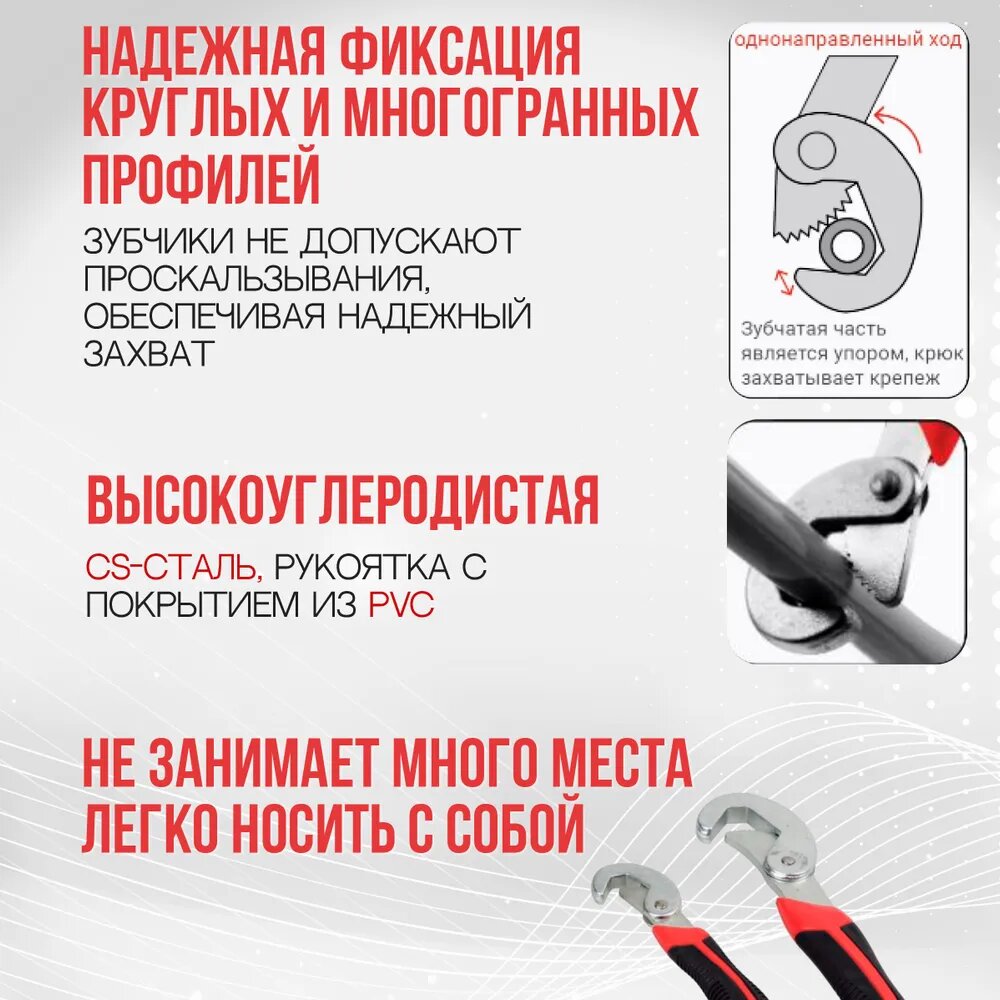 НАДЕЖНАЯ ФИКСАЦИЯ КРУГЛЫХ И МНОГОГРАННЫХ ПРОФИЛЕЙ

ЗУБЧИКИ НЕ ДОПУСКАЮТ ПРОСКАЛЬЗЫВАНИЯ, ОБЕСПЕЧИВАЯ НАДЕЖНЫЙ ЗАХВАТ

однонаправленный ход

Зубчатая часть является упором, крюк захватывает крепеж

ВЫСОКОУГЛЕРОДИСТАЯ

CS-СТАЛЬ, РУКОЯТКА С ПОКРЫТИЕМ ИЗ PVC

НЕ ЗАНИМАЕТ МНОГО МЕСТА ЛЕГКО НОСИТЬ С СОБОЙ